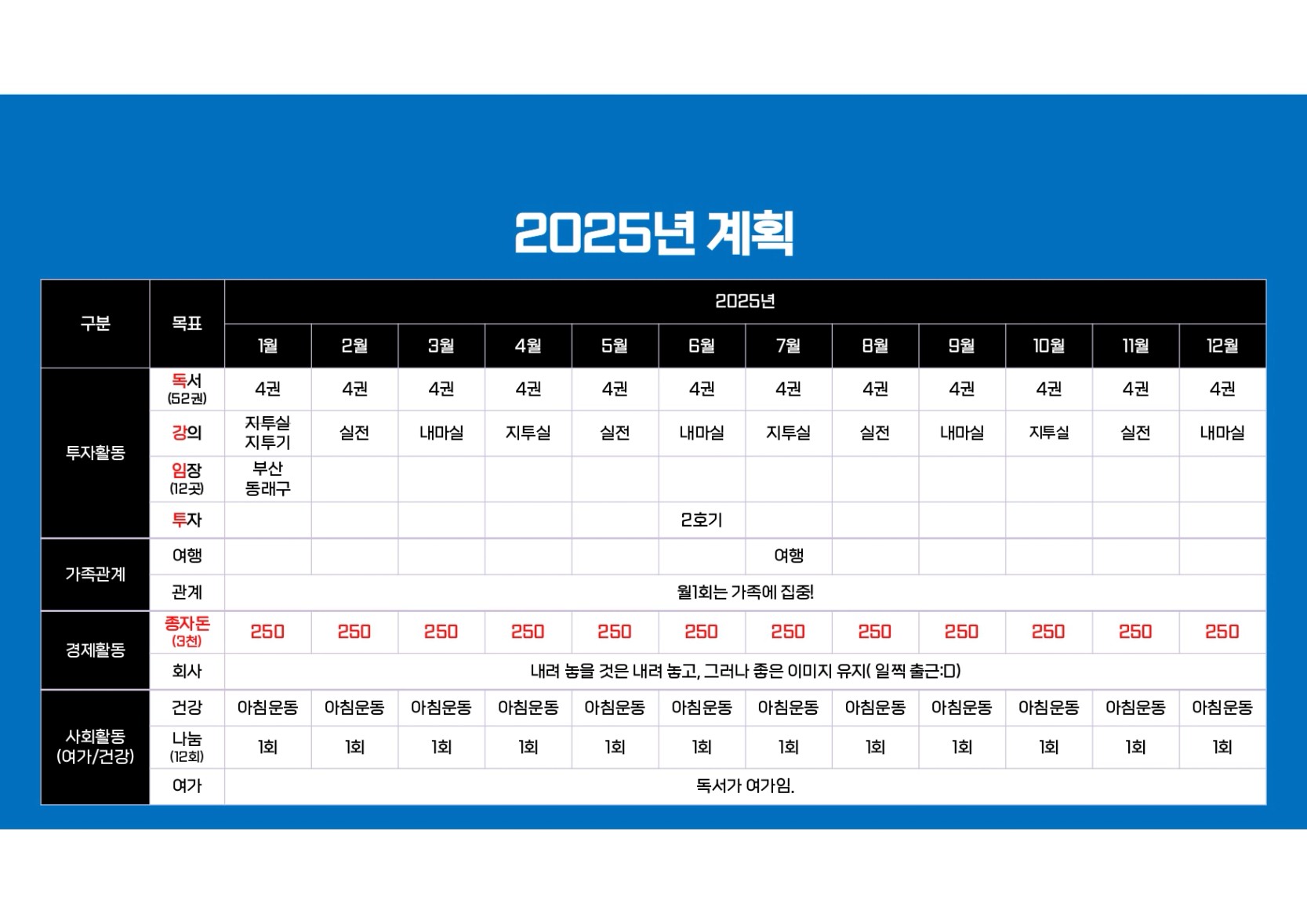 2025년 계획

| 구분 | 목표 | 2025년 | | | | | | | | | | | |
|---|---|---|---|---|---|---|---|---|---|---|---|---|---|
| | | 1월 | 2월 | 3월 | 4월 | 5월 | 6월 | 7월 | 8월 | 9월 | 10월 | 11월 | 12월 |
| 투자활동 | 독서 (52권) | 4권 | 4권 | 4권 | 4권 | 4권 | 4권 | 4권 | 4권 | 4권 | 4권 | 4권 | 4권 |
| | 강의 | 지투실 지투기 | 실전 | 내마실 | 지투실 | 실전 | 내마실 | 지투실 | 실전 | 내마실 | 지투실 | 실전 | 내마실 |
| | 임장 (12곳) | 부산 동래구 | | | | | | | | | | | |
| | 투자 | | | | | | 2호기 | | | | | | |
| 가족관계 | 여행 | | | | | | | 여행 | | | | | |
| | 관계 | 월1회는 가족에 집중! | | | | | | | | | | | |
| 경제활동 | 종자돈 (3천) | 250 | 250 | 250 | 250 | 250 | 250 | 250 | 250 | 250 | 250 | 250 | 250 |
| | 회사 | 내려 놓을 것은 내려 놓고, 그러나 좋은 이미지 유지( 일찍 출근:D) | | | | | | | | | | | |
| 사회활동 (여가/건강) | 건강 | 아침운동 | 아침운동 | 아침운동 | 아침운동 | 아침운동 | 아침운동 | 아침운동 | 아침운동 | 아침운동 | 아침운동 | 아침운동 | 아침운동 |
| | 나눔 (12회) | 1회 | 1회 | 1회 | 1회 | 1회 | 1회 | 1회 | 1회 | 1회 | 1회 | 1회 | 1회 |
| | 여가 | 독서가 여가임. | | | | | | | | | | | |